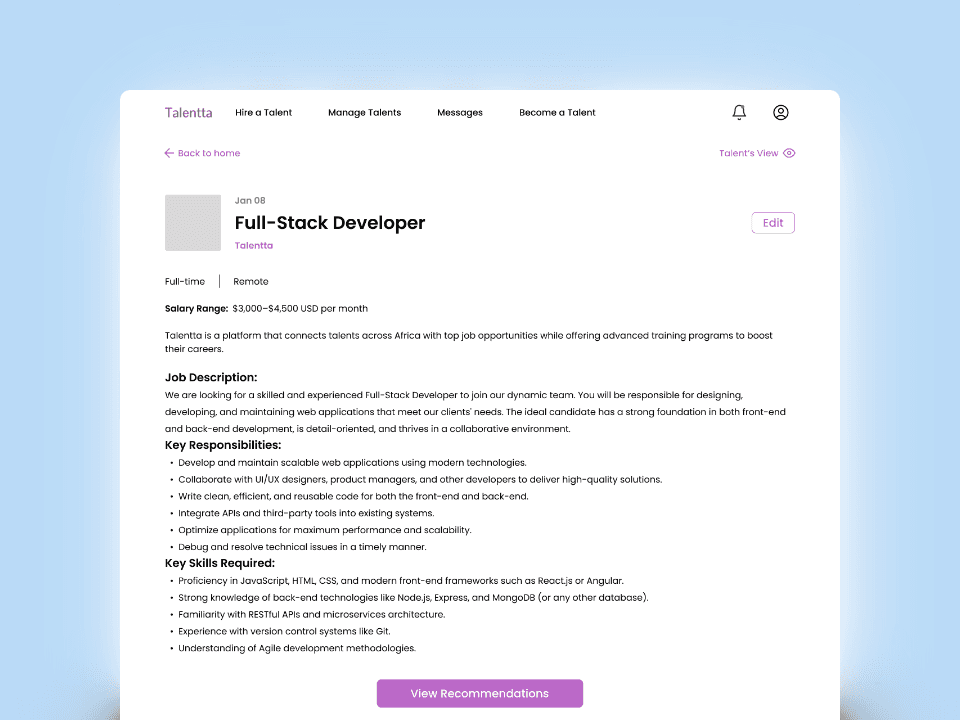 Talentta Hire a Talent Manage Talents Messages Become a Talent

← Back to home

Talent's View

Jan 08

Full-Stack Developer

Talentta

Edit

Full-time | Remote

Salary Range: $3,000–$4,500 USD per month

Talentta is a platform that connects talents across Africa with top job opportunities while offering advanced training programs to boost their careers.

Job Description:

We are looking for a skilled and experienced Full-Stack Developer to join our dynamic team. You will be responsible for designing, developing, and maintaining web applications that meet our clients' needs. The ideal candidate has a strong foundation in both front-end and back-end development, is detail-oriented, and thrives in a collaborative environment.

Key Responsibilities:

• Develop and maintain scalable web applications using modern technologies.
• Collaborate with UI/UX designers, product managers, and other developers to deliver high-quality solutions.
• Write clean, efficient, and reusable code for both the front-end and back-end.
• Integrate APIs and third-party tools into existing systems.
• Optimize applications for maximum performance and scalability.
• Debug and resolve technical issues in a timely manner.

Key Skills Required:

• Proficiency in JavaScript, HTML, CSS, and modern front-end frameworks such as React.js or Angular.
• Strong knowledge of back-end technologies like Node.js, Express, and MongoDB (or any other database).
• Familiarity with RESTful APIs and microservices architecture.
• Experience with version control systems like Git.
• Understanding of Agile development methodologies.

View Recommendations